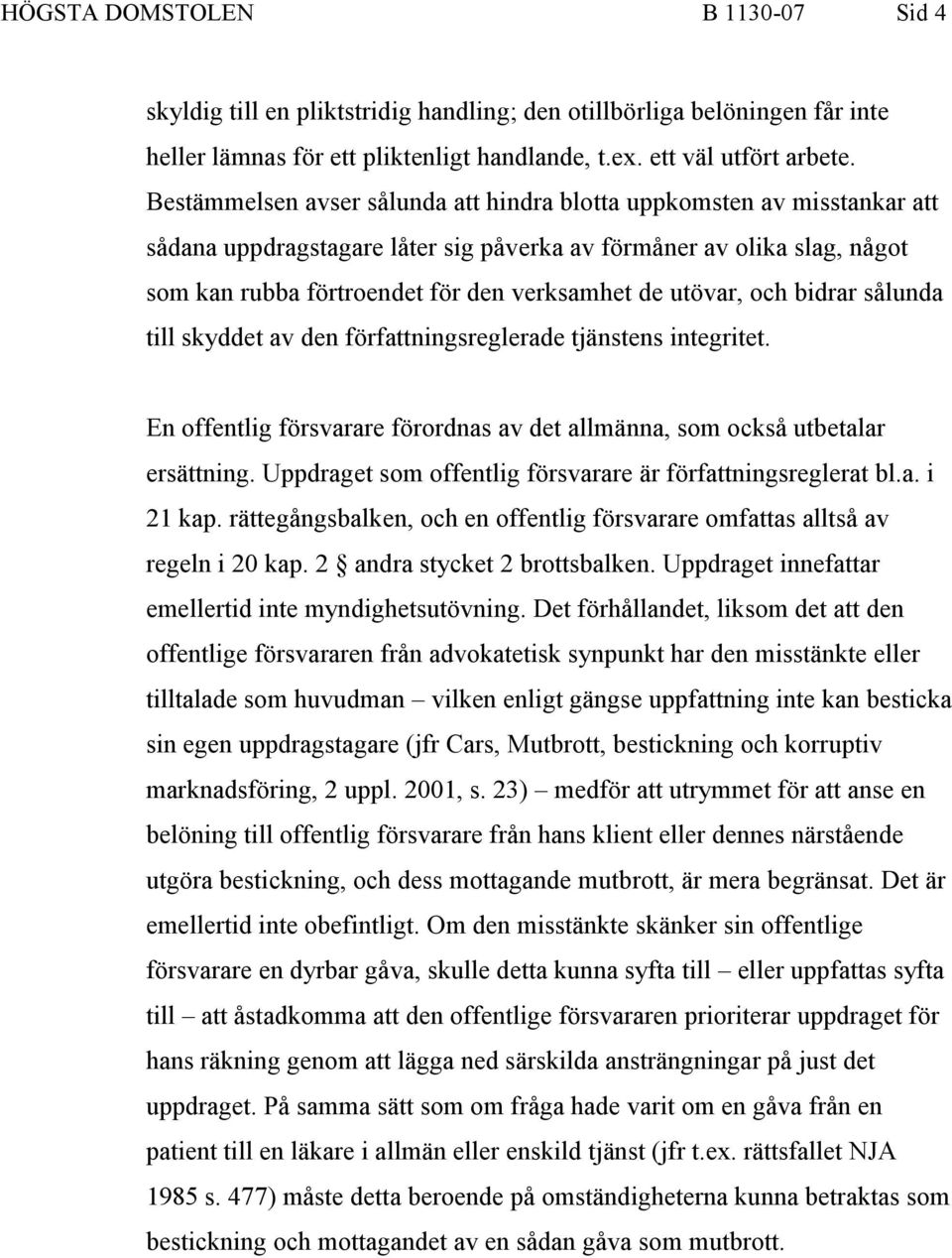 HÖGSTA DOMSTOLEN B 1130-07 Sid 4

skyldig till en pliktstridig handling; den otillbörliga belöningen får inte heller lämnas för ett pliktenligt handlande, t.ex. ett väl utfört arbete. Bestämmelsen avser sålunda att hindra blotta uppkomsten av misstankar att sådana uppdragstagare låter sig påverka av förmåner av olika slag, något som kan rubba förtroendet för den verksamhet de utövar, och bidrar sålunda till skyddet av den författningsreglerade tjänstens integritet.

En offentlig försvarare förordnas av det allmänna, som också utbetalar ersättning. Uppdraget som offentlig försvarare är författningsreglerat bl.a. i 21 kap. rättegångsbalken, och en offentlig försvarare omfattas alltså av regeln i 20 kap. 2 § andra stycket 2 brottsbalken. Uppdraget innefattar emellertid inte myndighetsutövning. Det förhållandet, liksom det att den offentlige försvararen från advokatetisk synpunkt har den misstänkte eller tilltalade som huvudman – vilken enligt gängse uppfattning inte kan besticka sin egen uppdragstagare (jfr Cars, Mutbrott, bestickning och korruptiv marknadsföring, 2 uppl. 2001, s. 23) – medför att utrymmet för att anse en belöning till offentlig försvarare från hans klient eller dennes närstående utgöra bestickning, och dess mottagande mutbrott, är mera begränsat. Det är emellertid inte obefintligt. Om den misstänkte skänker sin offentlige försvarare en dyrbar gåva, skulle detta kunna syfta till – eller uppfattas syfta till – att åstadkomma att den offentlige försvararen prioriterar uppdraget för hans räkning genom att lägga ned särskilda ansträngningar på just det uppdraget. På samma sätt som om fråga hade varit om en gåva från en patient till en läkare i allmän eller enskild tjänst (jfr t.ex. rättsfallet NJA 1985 s. 477) måste detta beroende på omständigheterna kunna betraktas som bestickning och mottagandet av en sådan gåva som mutbrott.